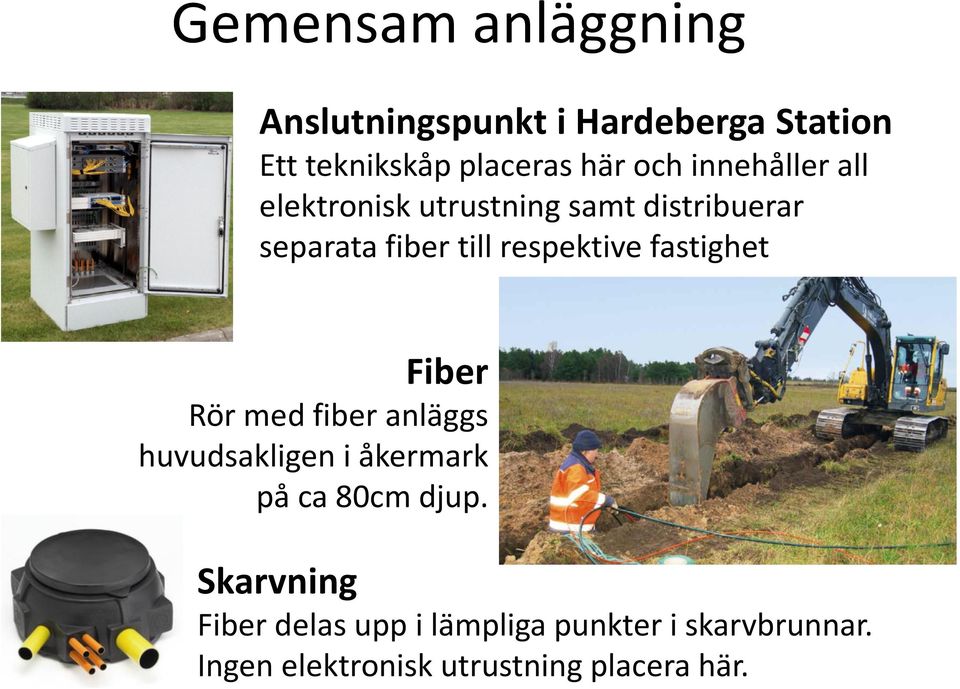 Gemensam anläggning

Anslutningspunkt i Hardeberga Station
Ett teknikskåp placeras här och innehåller all elektronisk utrustning samt distribuerar separata fiber till respektive fastighet

Fiber
Rör med fiber anläggs huvudsakligen i åkermark på ca 80cm djup.

Skarvning
Fiber delas upp i lämpliga punkter i skarvbrunnar. Ingen elektronisk utrustning placera här.